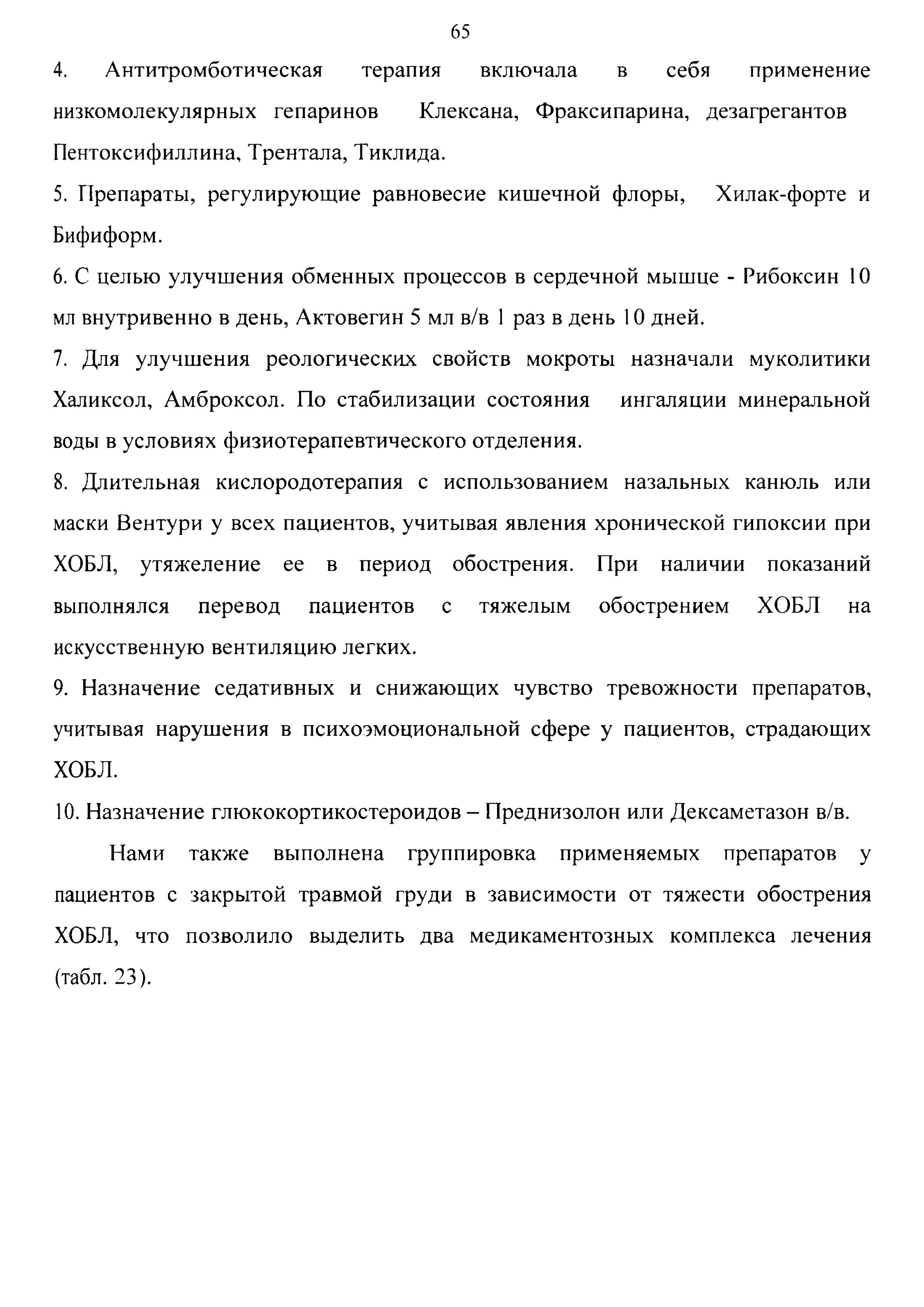 65

4. Антитромботическая терапия включала в себя применение низкомолекулярных гепаринов Клексана, Фраксипарина, дезагрегантов Пентоксифиллина, Трентала, Тиклида.

5. Препараты, регулирующие равновесие кишечной флоры, Хилак-форте и Бифиформ.

6. С целью улучшения обменных процессов в сердечной мышце - Рибоксин 10 мл внутривенно в день, Актовегин 5 мл в/в 1 раз в день 10 дней.

7. Для улучшения реологических свойств мокроты назначали муколитики Халиксол, Амброксол. По стабилизации состояния ингаляции минеральной воды в условиях физиотерапевтического отделения.

8. Длительная кислородотерапия с использованием назальных канюль или маски Вентури у всех пациентов, учитывая явления хронической гипоксии при ХОБЛ, утяжеление ее в период обострения. При наличии показаний выполнялся перевод пациентов с тяжелым обострением ХОБЛ на искусственную вентиляцию легких.

9. Назначение седативных и снижающих чувство тревожности препаратов, учитывая нарушения в психоэмоциональной сфере у пациентов, страдающих ХОБЛ.

10. Назначение глюкокортикостероидов – Преднизолон или Дексаметазон в/в.

Нами также выполнена группировка применяемых препаратов у пациентов с закрытой травмой груди в зависимости от тяжести обострения ХОБЛ, что позволило выделить два медикаментозных комплекса лечения (табл. 23).